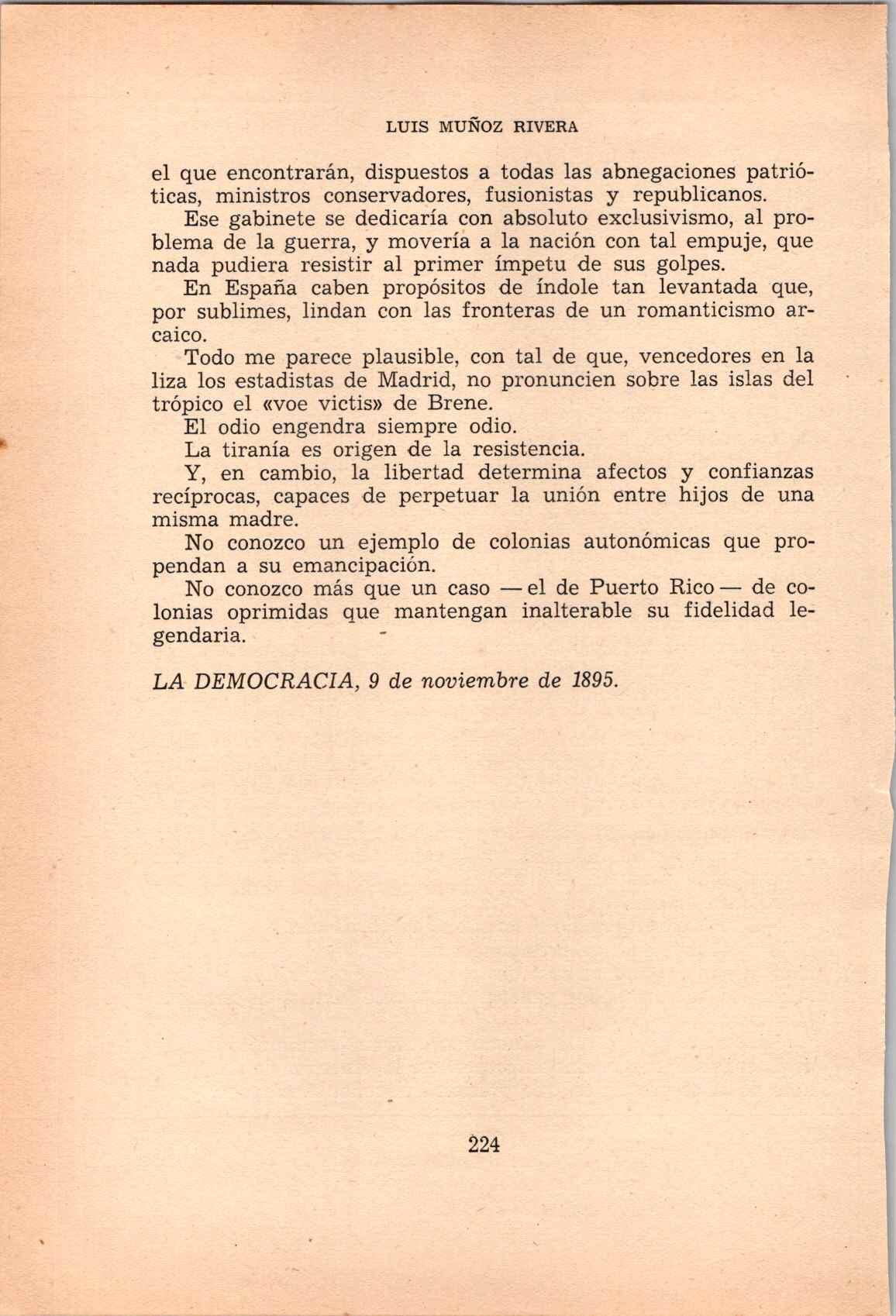 LUIS MUÑOZ RIVERA

el que encontrarán, dispuestos a todas las abnegaciones patrióticas, ministros conservadores, fusionistas y republicanos.

Ese gabinete se dedicaría con absoluto exclusivismo, al problema de la guerra, y movería a la nación con tal empuje, que nada pudiera resistir al primer ímpetu de sus golpes.

En España caben propósitos de índole tan levantada que, por sublimes, lindan con las fronteras de un romanticismo arcaico.

Todo me parece plausible, con tal de que, vencedores en la liza los estadistas de Madrid, no pronuncien sobre las islas del trópico el «voe victis» de Brene.

El odio engendra siempre odio.

La tiranía es origen de la resistencia.

Y, en cambio, la libertad determina afectos y confianzas recíprocas, capaces de perpetuar la unión entre hijos de una misma madre.

No conozco un ejemplo de colonias autonómicas que propendan a su emancipación.

No conozco más que un caso — el de Puerto Rico — de colonias oprimidas que mantengan inalterable su fidelidad legendaria.

LA DEMOCRACIA, 9 de noviembre de 1895.

224